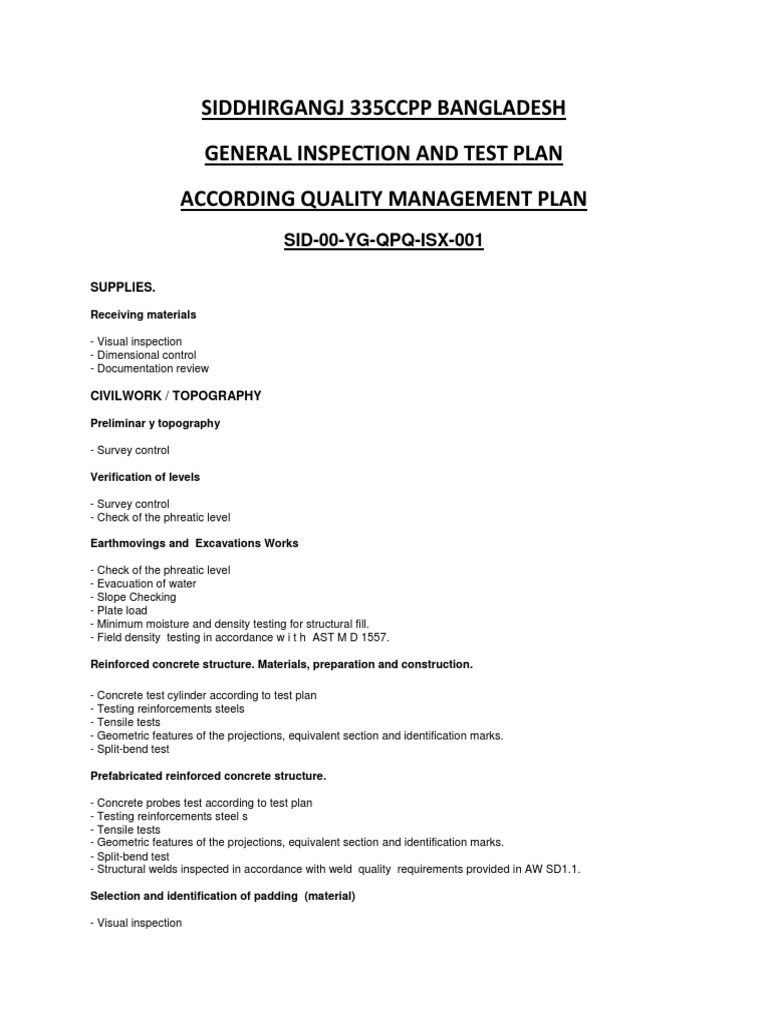 SIDDHIRGANGJ 335CCPP BANGLADESH

GENERAL INSPECTION AND TEST PLAN

ACCORDING QUALITY MANAGEMENT PLAN

SID-00-YG-QPQ-ISX-001

SUPPLIES.

Receiving materials

- Visual inspection
- Dimensional control
- Documentation review

CIVILWORK / TOPOGRAPHY

Preliminar y topography

- Survey control

Verification of levels

- Survey control
- Check of the phreatic level

Earthmovings and Excavations Works

- Check of the phreatic level
- Evacuation of water
- Slope Checking
- Plate load
- Minimum moisture and density testing for structural fill.
- Field density testing in accordance w i t h AST M D 1557.

Reinforced concrete structure. Materials, preparation and construction.

- Concrete test cylinder according to test plan
- Testing reinforcements steels
- Tensile tests
- Geometric features of the projections, equivalent section and identification marks.
- Split-bend test

Prefabricated reinforced concrete structure.

- Concrete probes test according to test plan
- Testing reinforcements steel s
- Tensile tests
- Geometric features of the projections, equivalent section and identification marks.
- Split-bend test
- Structural welds inspected in accordance with weld quality requirements provided in AW SD1.1.

Selection and identification of padding (material)

- Visual inspection